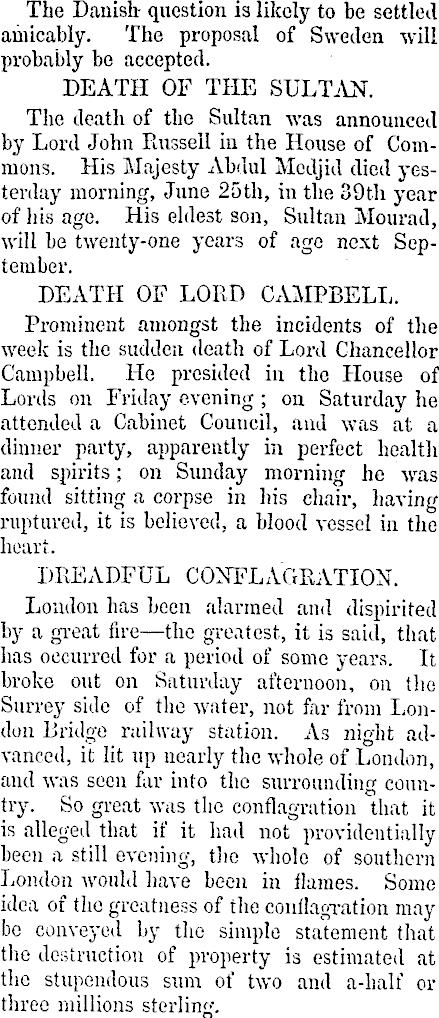 The Danish question is likely to be settled amicably. The proposal of Sweden will probably be accepted.

DEATH OF THE SULTAN.

The death of the Sultan was announced by Lord John Russell in the House of Commons. His Majesty Abdul Medjid died yesterday morning, June 25th, in the 39th year of his age. His eldest son, Sultan Mourad, will be twenty-one years of age next September.

DEATH OF LORD CAMPBELL.

Prominent amongst the incidents of the week is the sudden death of Lord Chancellor Campbell. He presided in the House of Lords on Friday evening; on Saturday he attended a Cabinet Council, and was at a dinner party, apparently in perfect health and spirits; on Sunday morning he was found sitting a corpse in his chair, having ruptured, it is believed, a blood vessel in the heart.

DREADFUL CONFLAGRATION.

London has been alarmed and dispirited by a great fire—the greatest, it is said, that has occurred for a period of some years. It broke out on Saturday afternoon, on the Surrey side of the water, not far from London Bridge railway station. As night advanced, it lit up nearly the whole of London, and was seen far into the surrounding country. So great was the conflagration that it is alleged that if it had not providentially been a still evening, the whole of southern London would have been in flames. Some idea of the greatness of the conflagration may be conveyed by the simple statement that the destruction of property is estimated at the stupendous sum of two and a-half or three millions sterling.